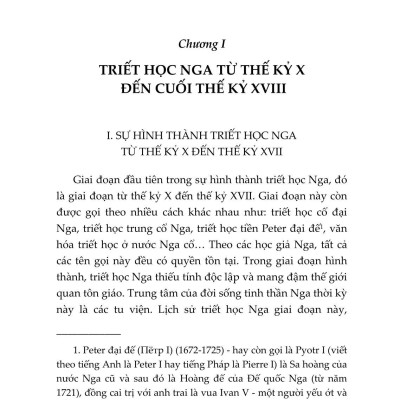 Chương I

TRIẾT HỌC NGA TỪ THẾ KỶ X ĐẾN CUỐI THẾ KỶ XVIII

I. SỰ HÌNH THÀNH TRIẾT HỌC NGA TỪ THẾ KỶ X ĐẾN THẾ KỶ XVII

Giai đoạn đầu tiên trong sự hình thành triết học Nga, đó là giai đoạn từ thế kỷ X đến thế kỷ XVII. Giai đoạn này còn được gọi theo nhiều cách khác nhau như: triết học cổ đại Nga, triết học trung cổ Nga, triết học tiền Peter đại đế$^1$, văn hóa triết học ở nước Nga cổ… Theo các học giả Nga, tất cả các tên gọi này đều có quyền tồn tại. Trong giai đoạn hình thành, triết học Nga thiếu tính độc lập và mang đậm thế giới quan tôn giáo. Trung tâm của đời sống tinh thần Nga thời kỳ này là các tu viện. Lịch sử triết học Nga giai đoạn này,

1. Peter đại đế (Пётр I) (1672-1725) - hay còn gọi là Pyotr I (viết theo tiếng Anh là Peter I hay tiếng Pháp là Pierre I) là Sa hoàng của nước Nga cũ và sau đó là Hoàng đế của Đế quốc Nga (từ năm 1721), đồng cai trị với anh trai là vua Ivan V - một người yếu ớt và